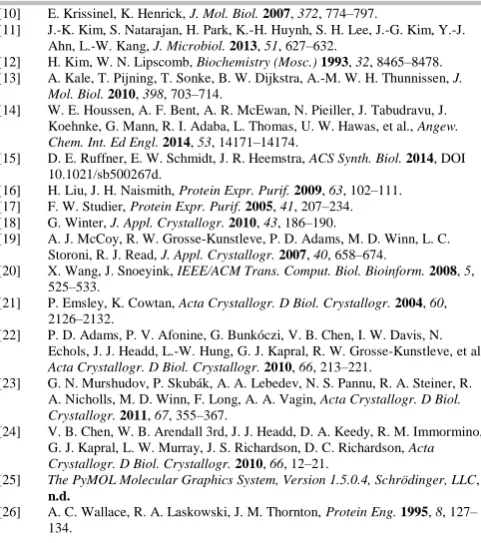 [10] E. Krissinel, K. Henrick, J. Mol. Biol. 2007, 372, 774–797.

[11] J.-K. Kim, S. Natarajan, H. Park, K.-H. Huynh, S. H. Lee, J.-G. Kim, Y.-J. Ahn, L.-W. Kang, J. Microbiol. 2013, 51, 627–632.

[12] H. Kim, W. N. Lipscomb, Biochemistry (Mosc.) 1993, 32, 8465–8478.

[13] A. Kale, T. Pijning, T. Sonke, B. W. Dijkstra, A.-M. W. H. Thunnissen, J. Mol. Biol. 2010, 398, 703–714.

[14] W. E. Houssen, A. F. Bent, A. R. McEwan, N. Pieiller, J. Tabudravu, J. Koehnke, G. Mann, R. I. Adaba, L. Thomas, U. W. Hawas, et al., Angew. Chem. Int. Ed Engl. 2014, 53, 14171–14174.

[15] D. E. Ruffner, E. W. Schmidt, J. R. Heemstra, ACS Synth. Biol. 2014, DOI 10.1021/sb500267d.

[16] H. Liu, J. H. Naismith, Protein Expr. Purif. 2009, 63, 102–111.

[17] F. W. Studier, Protein Expr. Purif. 2005, 41, 207–234.

[18] G. Winter, J. Appl. Crystallogr. 2010, 43, 186–190.

[19] A. J. McCoy, R. W. Grosse-Kunstleve, P. D. Adams, M. D. Winn, L. C. Storoni, R. J. Read, J. Appl. Crystallogr. 2007, 40, 658–674.

[20] X. Wang, J. Snoeyink, IEEE/ACM Trans. Comput. Biol. Bioinform. 2008, 5, 525–533.

[21] P. Emsley, K. Cowtan, Acta Crystallogr. D Biol. Crystallogr. 2004, 60, 2126–2132.

[22] P. D. Adams, P. V. Afonine, G. Bunkóczi, V. B. Chen, I. W. Davis, N. Echols, J. J. Headd, L.-W. Hung, G. J. Kapral, R. W. Grosse-Kunstleve, et al Acta Crystallogr. D Biol. Crystallogr. 2010, 66, 213–221.

[23] G. N. Murshudov, P. Skubák, A. A. Lebedev, N. S. Pannu, R. A. Steiner, R. A. Nicholls, M. D. Winn, F. Long, A. A. Vagin, Acta Crystallogr. D Biol. Crystallogr. 2011, 67, 355–367.

[24] V. B. Chen, W. B. Arendall 3rd, J. J. Headd, D. A. Keedy, R. M. Immormino, G. J. Kapral, L. W. Murray, J. S. Richardson, D. C. Richardson, Acta Crystallogr. D Biol. Crystallogr. 2010, 66, 12–21.

[25] The PyMOL Molecular Graphics System, Version 1.5.0.4, Schrödinger, LLC, n.d.

[26] A. C. Wallace, R. A. Laskowski, J. M. Thornton, Protein Eng. 1995, 8, 127–134.